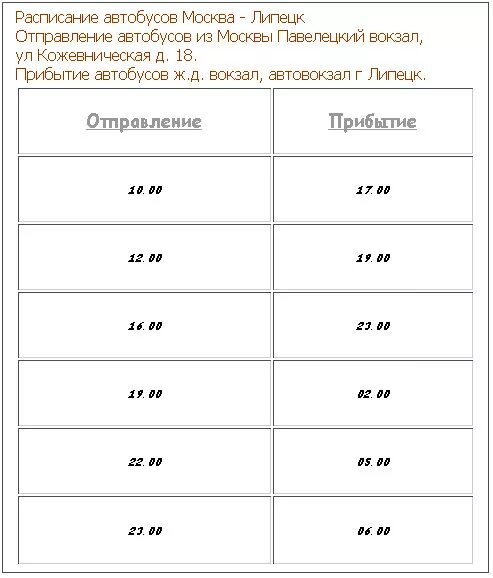 Расписание автобусов Москва - Липецк
Отправление автобусов из Москвы Павелецкий вокзал, ул Кожевническая д. 18.
Прибытие автобусов ж.д. вокзал, автовокзал г Липецк.

| Отправление | Прибытие |
|---|---|
| 10.00 | 17.00 |
| 12.00 | 19.00 |
| 16.00 | 23.00 |
| 19.00 | 02.00 |
| 22.00 | 05.00 |
| 23.00 | 06.00 |